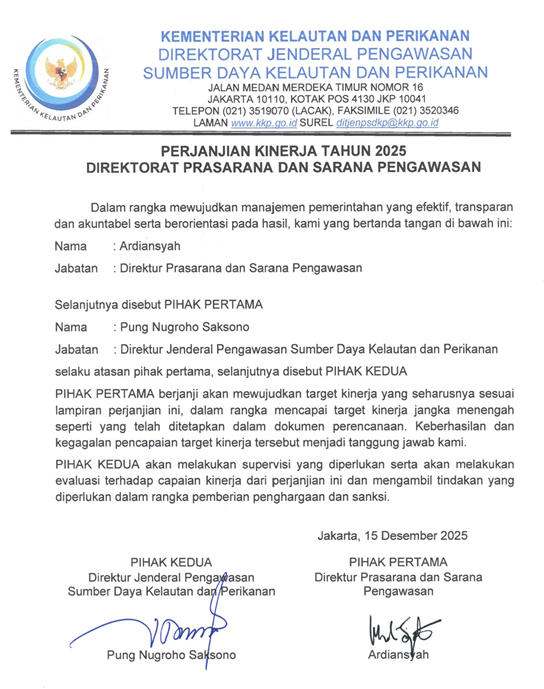 KEMENTERIAN KELAUTAN DAN PERIKANAN

KEMENTERIAN KELAUTAN DAN PERIKANAN
DIREKTORAT JENDERAL PENGAWASAN
SUMBER DAYA KELAUTAN DAN PERIKANAN
JALAN MEDAN MERDEKA TIMUR NOMOR 16
JAKARTA 10110, KOTAK POS 4130 JKP 10041
TELEPON (021) 3519070 (LACAK), FAKSIMILE (021) 3520346
LAMAN www.kkp.go.id SUREL ditjenpsdkp@kkp.go.id

PERJANJIAN KINERJA TAHUN 2025
DIREKTORAT PRASARANA DAN SARANA PENGAWASAN

Dalam rangka mewujudkan manajemen pemerintahan yang efektif, transparan dan akuntabel serta berorientasi pada hasil, kami yang bertanda tangan di bawah ini:

Nama : Ardiansyah
Jabatan : Direktur Prasarana dan Sarana Pengawasan

Selanjutnya disebut PIHAK PERTAMA

Nama : Pung Nugroho Saksono
Jabatan : Direktur Jenderal Pengawasan Sumber Daya Kelautan dan Perikanan

selaku atasan pihak pertama, selanjutnya disebut PIHAK KEDUA

PIHAK PERTAMA berjanji akan mewujudkan target kinerja yang seharusnya sesuai lampiran perjanjian ini, dalam rangka mencapai target kinerja jangka menengah seperti yang telah ditetapkan dalam dokumen perencanaan. Keberhasilan dan kegagalan pencapaian target kinerja tersebut menjadi tanggung jawab kami.

PIHAK KEDUA akan melakukan supervisi yang diperlukan serta akan melakukan evaluasi terhadap capaian kinerja dari perjanjian ini dan mengambil tindakan yang diperlukan dalam rangka pemberian penghargaan dan sanksi.

Jakarta, 15 Desember 2025

PIHAK KEDUA
Direktur Jenderal Pengawasan
Sumber Daya Kelautan dan Perikanan

Pung Nugroho Saksono

PIHAK PERTAMA
Direktur Prasarana dan Sarana
Pengawasan

Ardiansyah